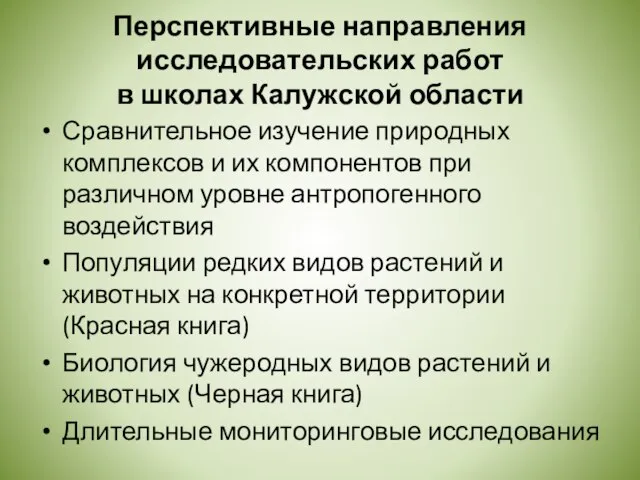 Перспективные направления исследовательских работ в школах Калужской области

• Сравнительное изучение природных комплексов и их компонентов при различном уровне антропогенного воздействия
• Популяции редких видов растений и животных на конкретной территории (Красная книга)
• Биология чужеродных видов растений и животных (Черная книга)
• Длительные мониторинговые исследования